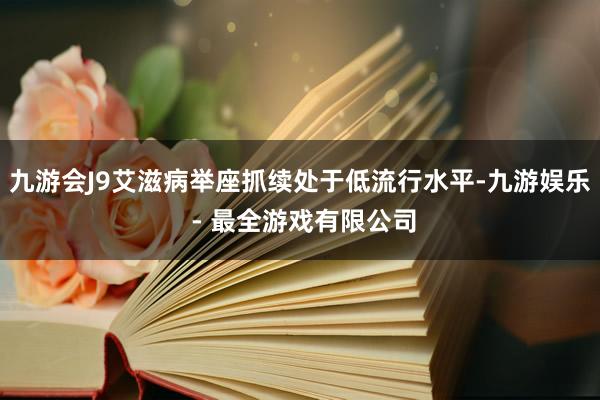 九游会J9艾滋病举座抓续处于低流行水平-九游娱乐 - 最全游戏有限公司